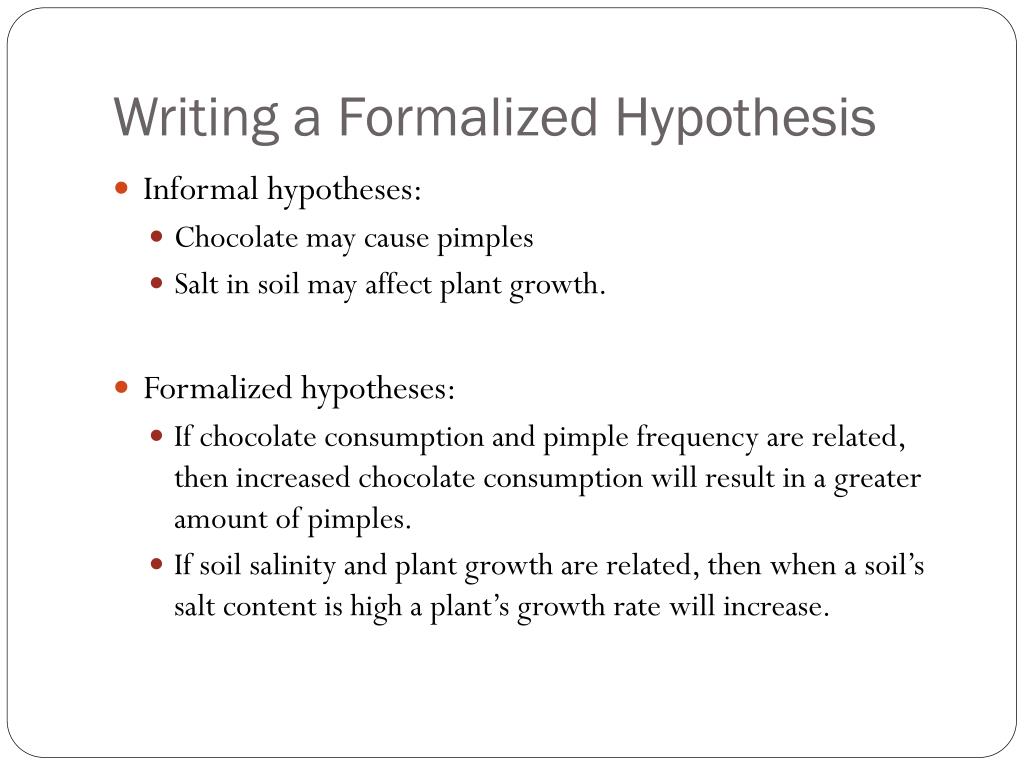 Writing a Formalized Hypothesis

- Informal hypotheses:
  - Chocolate may cause pimples
  - Salt in soil may affect plant growth.

- Formalized hypotheses:
  - If chocolate consumption and pimple frequency are related, then increased chocolate consumption will result in a greater amount of pimples.
  - If soil salinity and plant growth are related, then when a soil's salt content is high a plant's growth rate will increase.